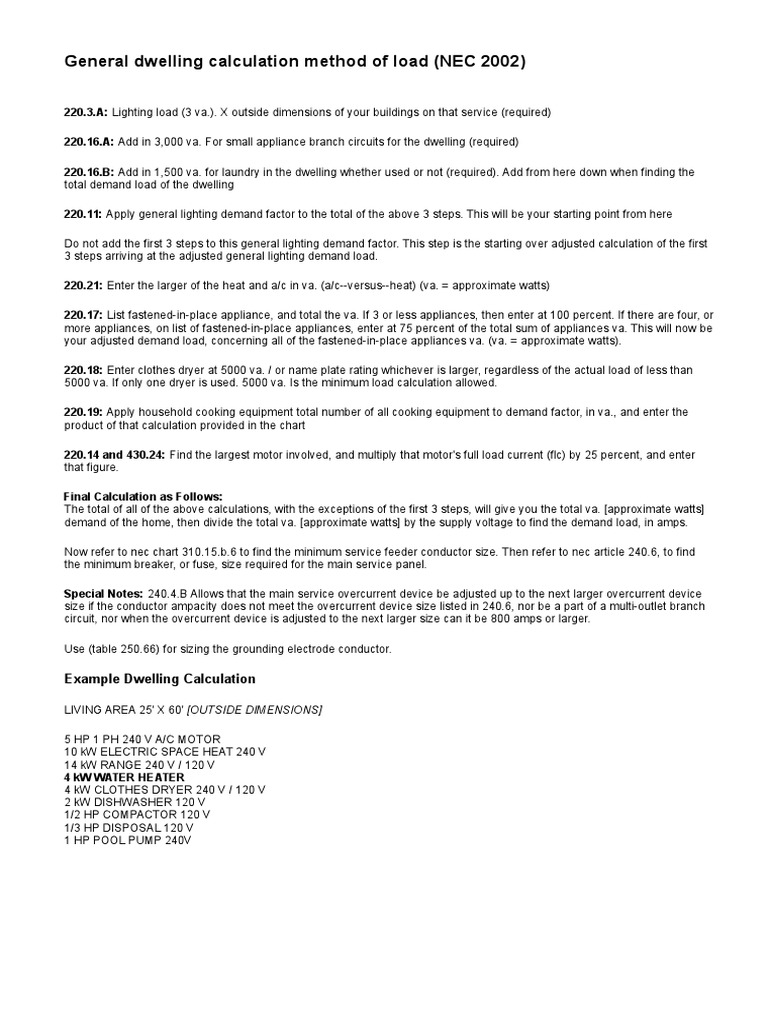 General dwelling calculation method of load (NEC 2002)

220.3.A: Lighting load (3 va.). X outside dimensions of your buildings on that service (required)

220.16.A: Add in 3,000 va. For small appliance branch circuits for the dwelling (required)

220.16.B: Add in 1,500 va. for laundry in the dwelling whether used or not (required). Add from here down when finding the total demand load of the dwelling

220.11: Apply general lighting demand factor to the total of the above 3 steps. This will be your starting point from here

Do not add the first 3 steps to this general lighting demand factor. This step is the starting over adjusted calculation of the first 3 steps arriving at the adjusted general lighting demand load.

220.21: Enter the larger of the heat and a/c in va. (a/c--versus--heat) (va. = approximate watts)

220.17: List fastened-in-place appliance, and total the va. If 3 or less appliances, then enter at 100 percent. If there are four, or more appliances, on list of fastened-in-place appliances, enter at 75 percent of the total sum of appliances va. This will now be your adjusted demand load, concerning all of the fastened-in-place appliances va. (va. = approximate watts).

220.18: Enter clothes dryer at 5000 va. / or name plate rating whichever is larger, regardless of the actual load of less than 5000 va. If only one dryer is used. 5000 va. Is the minimum load calculation allowed.

220.19: Apply household cooking equipment total number of all cooking equipment to demand factor, in va., and enter the product of that calculation provided in the chart

220.14 and 430.24: Find the largest motor involved, and multiply that motor's full load current (flc) by 25 percent, and enter that figure.

Final Calculation as Follows:
The total of all of the above calculations, with the exceptions of the first 3 steps, will give you the total va. [approximate watts] demand of the home, then divide the total va. [approximate watts] by the supply voltage to find the demand load, in amps.

Now refer to nec chart 310.15.b.6 to find the minimum service feeder conductor size. Then refer to nec article 240.6, to find the minimum breaker, or fuse, size required for the main service panel.

Special Notes: 240.4.B Allows that the main service overcurrent device be adjusted up to the next larger overcurrent device size if the conductor ampacity does not meet the overcurrent device size listed in 240.6, nor be a part of a multi-outlet branch circuit, nor when the overcurrent device is adjusted to the next larger size can it be 800 amps or larger.

Use (table 250.66) for sizing the grounding electrode conductor.

Example Dwelling Calculation

LIVING AREA 25' X 60' [OUTSIDE DIMENSIONS]

5 HP 1 PH 240 V A/C MOTOR
10 kW ELECTRIC SPACE HEAT 240 V
14 kW RANGE 240 V / 120 V
4 kW WATER HEATER
4 kW CLOTHES DRYER 240 V / 120 V
2 kW DISHWASHER 120 V
1/2 HP COMPACTOR 120 V
1/3 HP DISPOSAL 120 V
1 HP POOL PUMP 240V